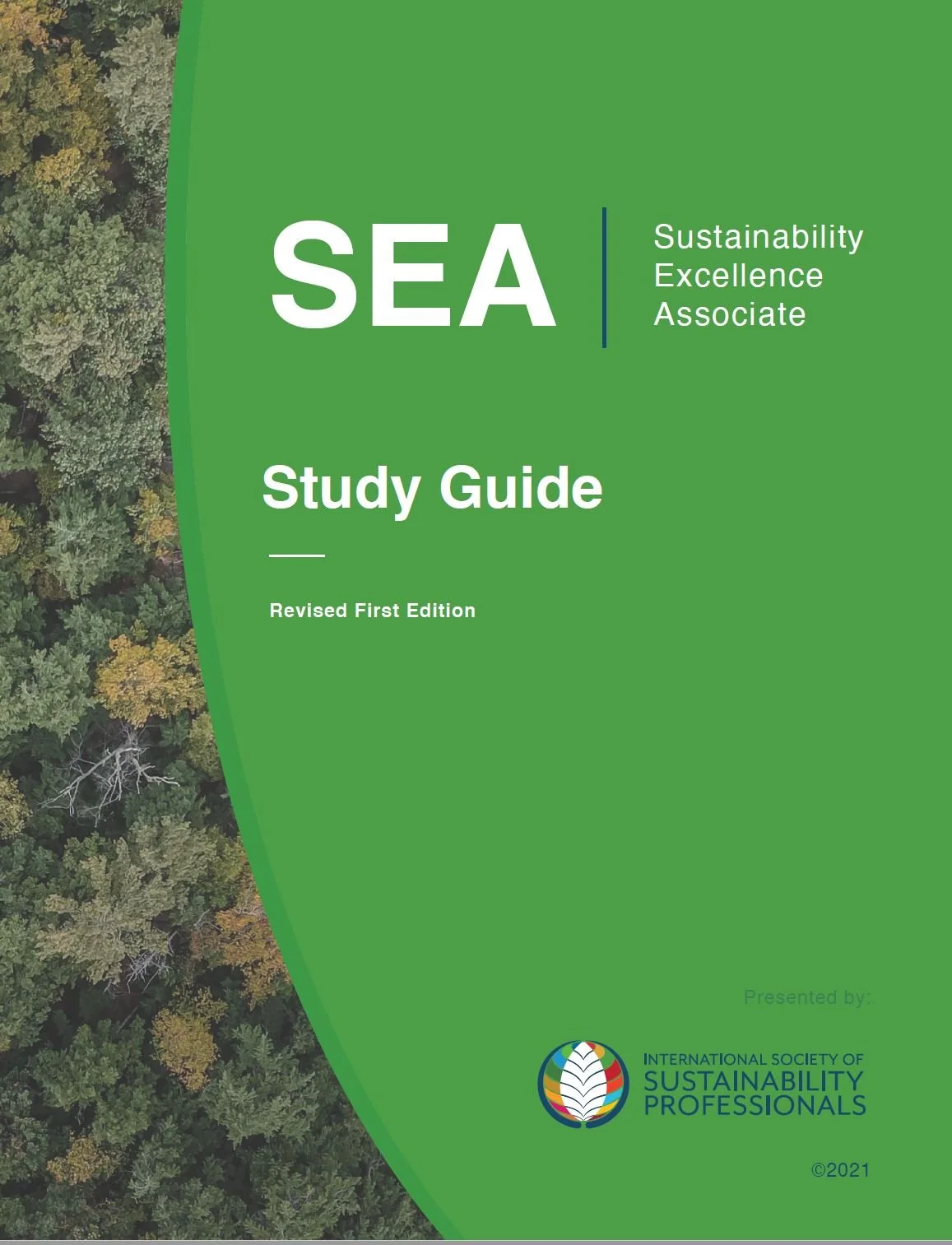 SEA

Sustainability
Excellence
Associate

Study Guide

Revised First Edition

Presented by:

INTERNATIONAL SOCIETY OF
SUSTAINABILITY
PROFESSIONALS

©2021